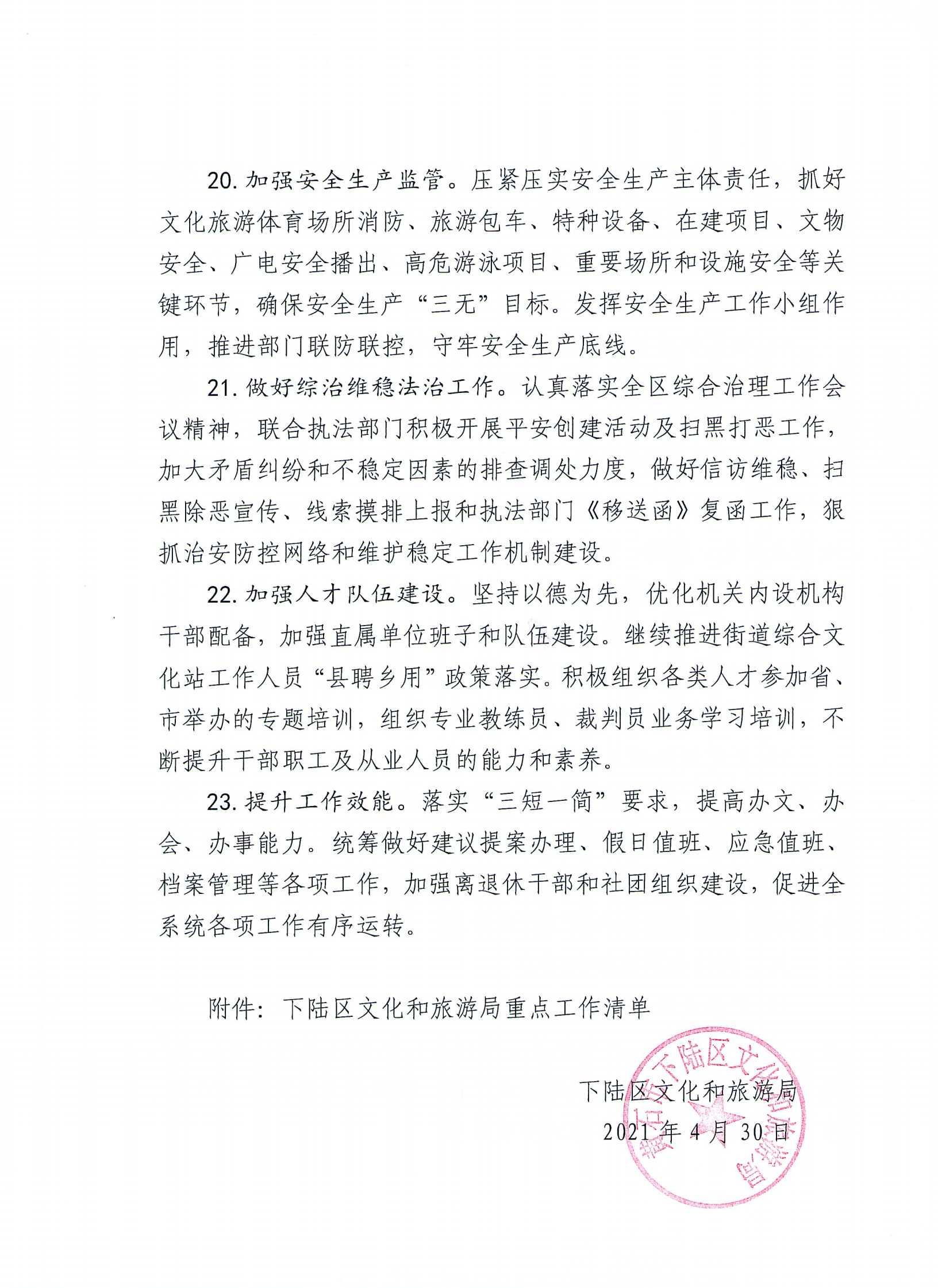 20. 加强安全生产监管。压紧压实安全生产主体责任，抓好文化旅游体育场所消防、旅游包车、特种设备、在建项目、文物安全、广电安全播出、高危游泳项目、重要场所和设施安全等关键环节，确保安全生产“三无”目标。发挥安全生产工作小组作用，推进部门联防联控，守牢安全生产底线。

21. 做好综治维稳法治工作。认真落实全区综合治理工作会议精神，联合执法部门积极开展平安创建活动及扫黑打恶工作，加大矛盾纠纷和不稳定因素的排查调处力度，做好信访维稳、扫黑除恶宣传、线索摸排上报和执法部门《移送函》复函工作，狠抓治安防控网络和维护稳定工作机制建设。

22. 加强人才队伍建设。坚持以德为先，优化机关内设机构干部配备，加强直属单位班子和队伍建设。继续推进街道综合文化站工作人员“县聘乡用”政策落实。积极组织各类人才参加省、市举办的专题培训，组织专业教练员、裁判员业务学习培训，不断提升干部职工及从业人员的能力和素养。

23. 提升工作效能。落实“三短一简”要求，提高办文、办会、办事能力。统筹做好建议提案办理、假日值班、应急值班、档案管理等各项工作，加强离退休干部和社团组织建设，促进全系统各项工作有序运转。

附件：下陆区文化和旅游局重点工作清单

下陆区文化和旅游局
2021 年 4 月 30 日

黄石市下陆区文化和旅游局